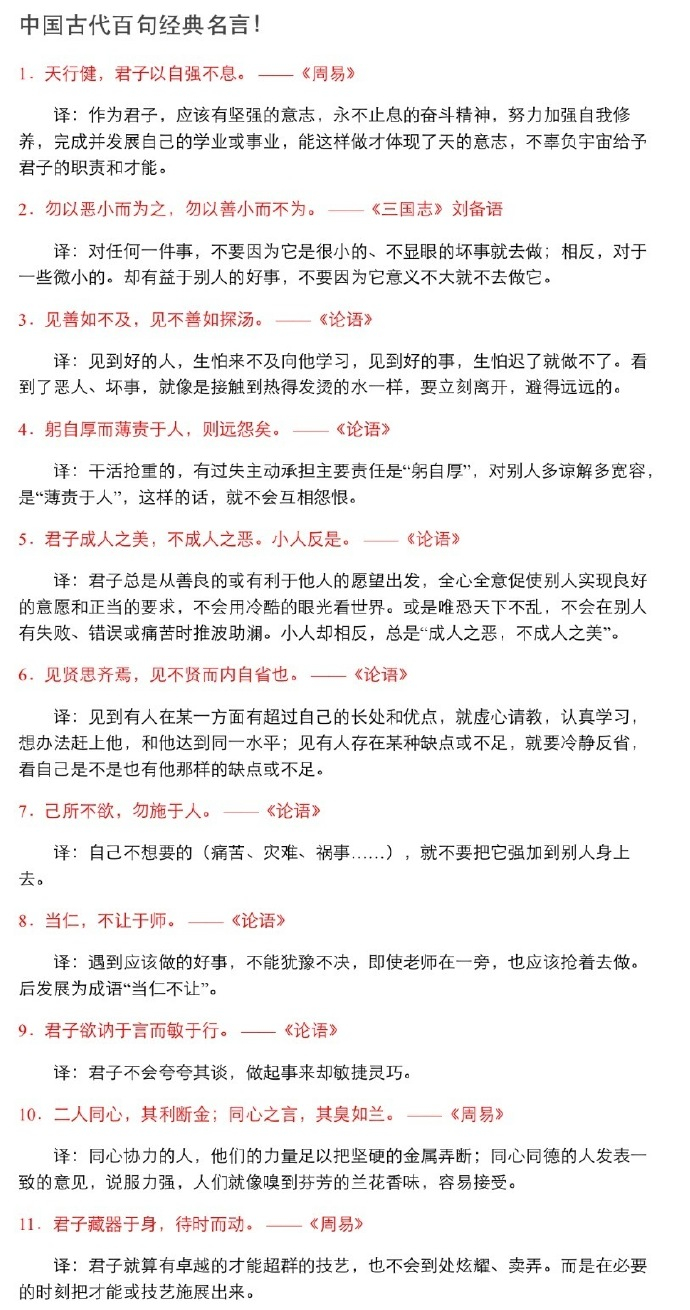 中国古代百句经典名言！

1．天行健，君子以自强不息。——《周易》

译：作为君子，应该有坚强的意志，永不止息的奋斗精神，努力加强自我修养，完成并发展自己的学业或事业，能这样做才体现了天的意志，不辜负宇宙给予君子的职责和才能。

2．勿以恶小而为之，勿以善小而不为。——《三国志》刘备语

译：对任何一件事，不要因为它是很小的、不显眼的坏事就去做；相反，对于一些微小的。却有益于别人的好事，不要因为它意义不大就不去做它。

3．见善如不及，见不善如探汤。——《论语》

译：见到好的人，生怕来不及向他学习，见到好的事，生怕迟了就做不了。看到了恶人、坏事，就像是接触到热得发烫的水一样，要立刻离开，避得远远的。

4．躬自厚而薄责于人，则远怨矣。——《论语》

译：干活抢重的，有过失主动承担主要责任是“躬自厚”，对别人多谅解多宽容，是“薄责于人”，这样的话，就不会互相怨恨。

5．君子成人之美，不成人之恶。小人反是。——《论语》

译：君子总是从善良的或有利于他人的愿望出发，全心全意促使别人实现良好的意愿和正当的要求，不会用冷酷的眼光看世界。或是唯恐天下不乱，不会在别人有失败、错误或痛苦时推波助澜。小人却相反，总是“成人之恶，不成人之美”。

6．见贤思齐焉，见不贤而内自省也。——《论语》

译：见到有人在某一方面有超过自己的长处和优点，就虚心请教，认真学习，想办法赶上他，和他达到同一水平；见有人存在某种缺点或不足，就要冷静反省，看自己是不是也有他那样的缺点或不足。

7．己所不欲，勿施于人。——《论语》

译：自己不想要的（痛苦、灾难、祸事……），就不要把它强加到别人身上去。

8．当仁，不让于师。——《论语》

译：遇到应该做的好事，不能犹豫不决，即使老师在一旁，也应该抢着去做。后发展为成语“当仁不让”。

9．君子欲讷于言而敏于行。——《论语》

译：君子不会夸夸其谈，做起事来却敏捷灵巧。

10．二人同心，其利断金；同心之言，其臭如兰。——《周易》

译：同心协力的人，他们的力量足以把坚硬的金属弄断；同心同德的人发表一致的意见，说服力强，人们就像嗅到芬芳的兰花香味，容易接受。

11．君子藏器于身，待时而动。——《周易》

译：君子就算有卓越的才能超群的技艺，也不会到处炫耀、卖弄。而是在必要的时刻把才能或技艺施展出来。